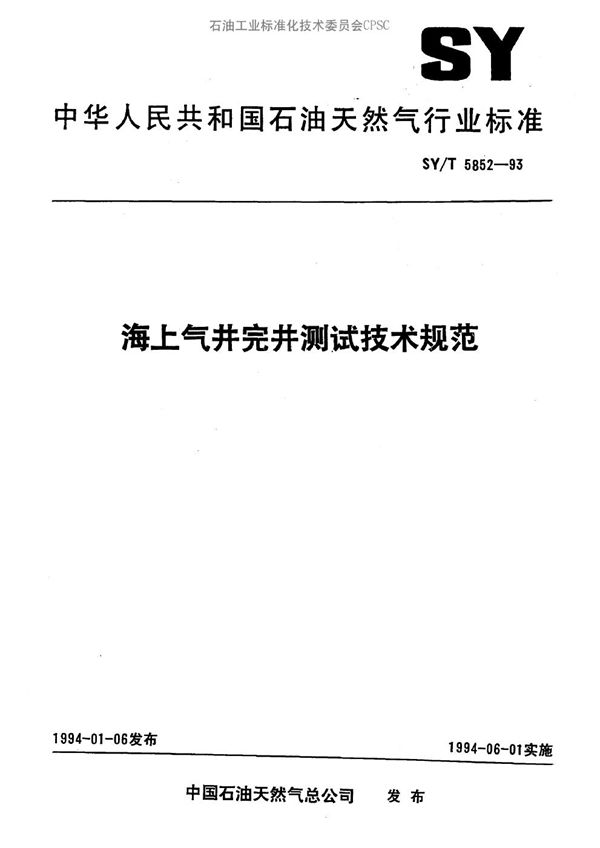 石油工业标准化技术委员会CPSC

SY

中华人民共和国石油天然气行业标准

SY/T 5852—93

海上气井完井测试技术规范

1994-01-06发布

1994-06-01实施

中国石油天然气总公司　发布